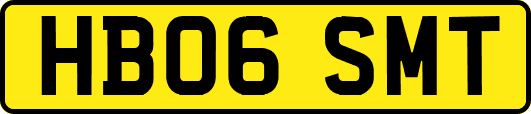 HB06 SMT